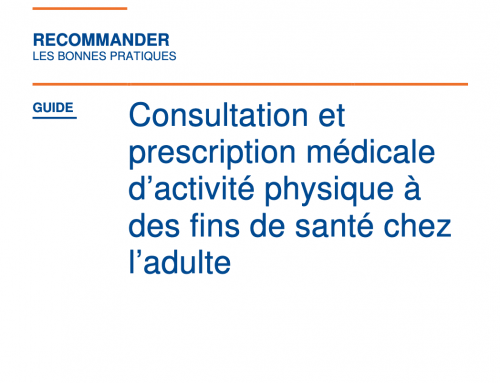 RECOMMANDER
LES BONNES PRATIQUES

GUIDE

Consultation et prescription médicale d’activité physique à des fins de santé chez l’adulte